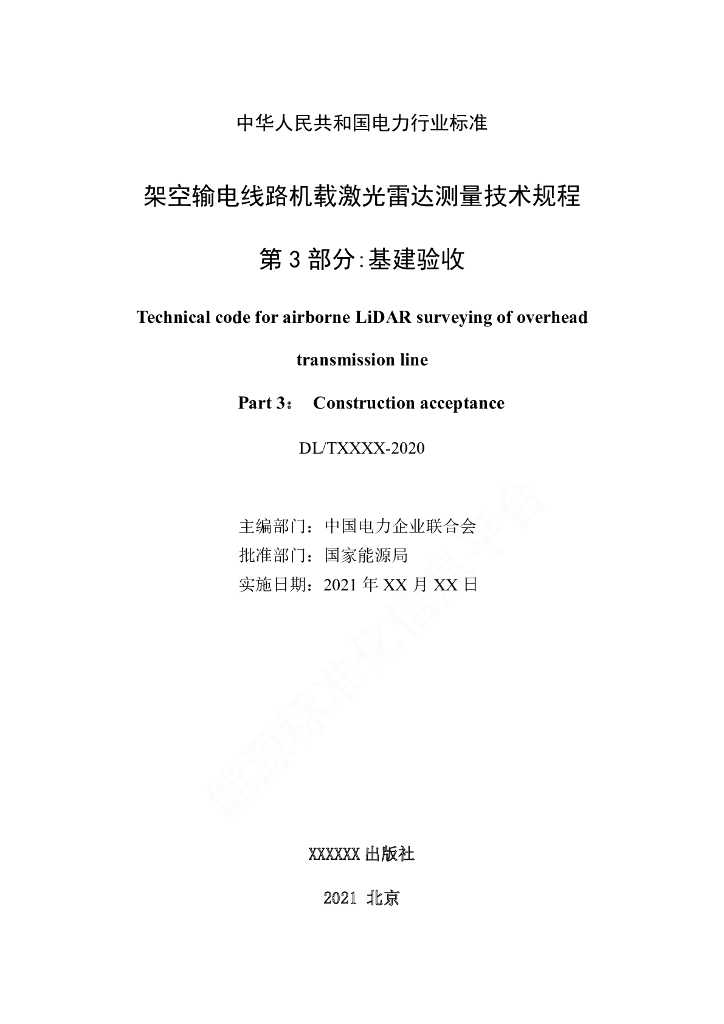 中华人民共和国电力行业标准

架空输电线路机载激光雷达测量技术规程

第 3 部分:基建验收

Technical code for airborne LiDAR surveying of overhead transmission line

Part 3： Construction acceptance

DL/TXXXX-2020

主编部门：中国电力企业联合会
批准部门：国家能源局
实施日期：2021 年 XX 月 XX 日

能源标准化信息平台

XXXXXX 出版社

2021 北京